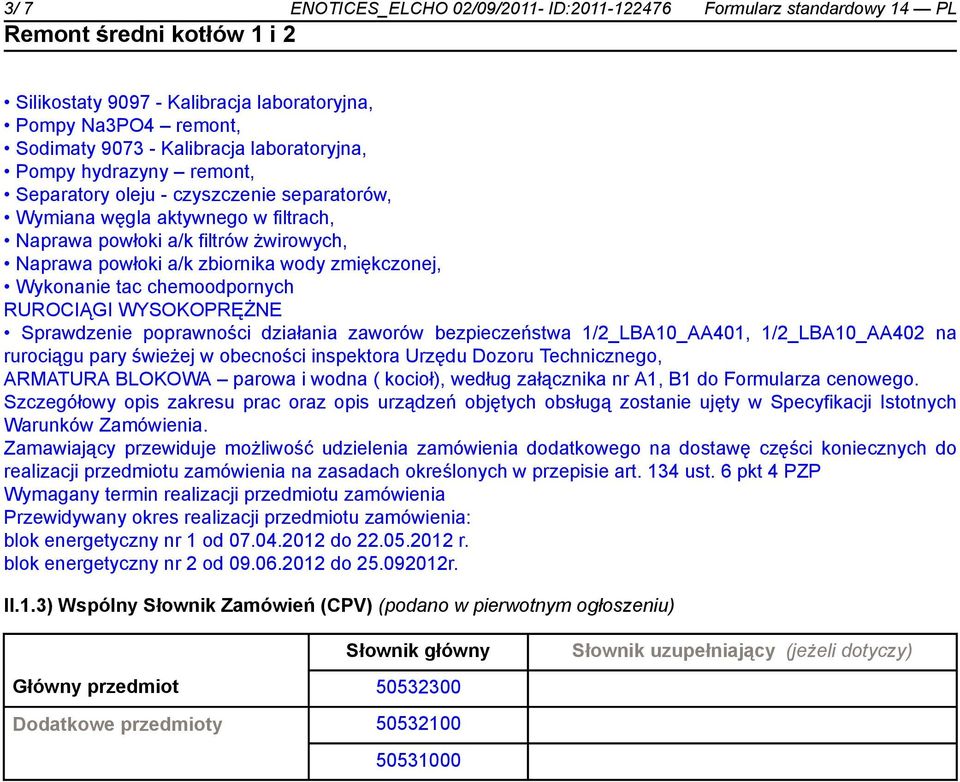 3/ 7 ENOTICES_ELCHO 02/09/2011- ID:2011-122476 Formularz standardowy 14 — PL
Remont średni kotłów 1 i 2

• Silikostaty 9097 - Kalibracja laboratoryjna,
• Pompy Na3PO4 – remont,
• Sodimaty 9073 - Kalibracja laboratoryjna,
• Pompy hydrazyny – remont,
• Separatory oleju - czyszczenie separatorów,
• Wymiana węgla aktywnego w filtrach,
• Naprawa powłoki a/k filtrów żwirowych,
• Naprawa powłoki a/k zbiornika wody zmiękczonej,
• Wykonanie tac chemoodpornych
RUROCIĄGI WYSOKOPRĘŻNE
• Sprawdzenie poprawności działania zaworów bezpieczeństwa 1/2_LBA10_AA401, 1/2_LBA10_AA402 na rurociągu pary świeżej w obecności inspektora Urzędu Dozoru Technicznego,
ARMATURA BLOKOWA – parowa i wodna ( kocioł), według załącznika nr A1, B1 do Formularza cenowego.
Szczegółowy opis zakresu prac oraz opis urządzeń objętych obsługą zostanie ujęty w Specyfikacji Istotnych Warunków Zamówienia.
Zamawiający przewiduje możliwość udzielenia zamówienia dodatkowego na dostawę części koniecznych do realizacji przedmiotu zamówienia na zasadach określonych w przepisie art. 134 ust. 6 pkt 4 PZP
Wymagany termin realizacji przedmiotu zamówienia
Przewidywany okres realizacji przedmiotu zamówienia:
blok energetyczny nr 1 od 07.04.2012 do 22.05.2012 r.
blok energetyczny nr 2 od 09.06.2012 do 25.092012r.

II.1.3) Wspólny Słownik Zamówień (CPV) (podano w pierwotnym ogłoszeniu)

| | Słownik główny | Słownik uzupełniający (jeżeli dotyczy) |
|---|---|---|
| Główny przedmiot | 50532300 | |
| Dodatkowe przedmioty | 50532100 | |
| | 50531000 | |